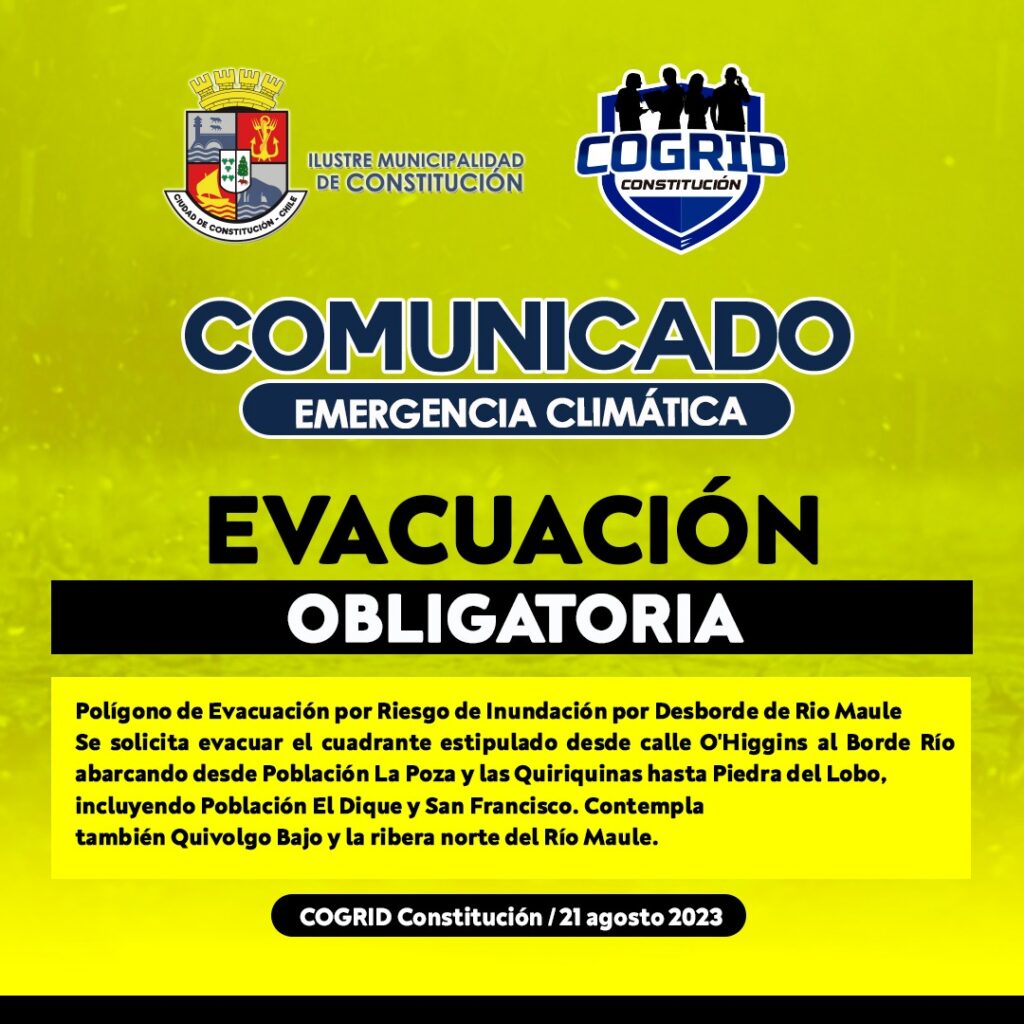 CIUDAD DE CONSTITUCIÓN - CHILE
ILUSTRE MUNICIPALIDAD DE CONSTITUCIÓN

COGRID
CONSTITUCIÓN

COMUNICADO
EMERGENCIA CLIMÁTICA

EVACUACIÓN
OBLIGATORIA

Polígono de Evacuación por Riesgo de Inundación por Desborde de Rio Maule
Se solicita evacuar el cuadrante estipulado desde calle O'Higgins al Borde Río abarcando desde Población La Poza y las Quiriquinas hasta Piedra del Lobo, incluyendo Población El Dique y San Francisco. Contempla también Quivolgo Bajo y la ribera norte del Río Maule.

COGRID Constitución / 21 agosto 2023